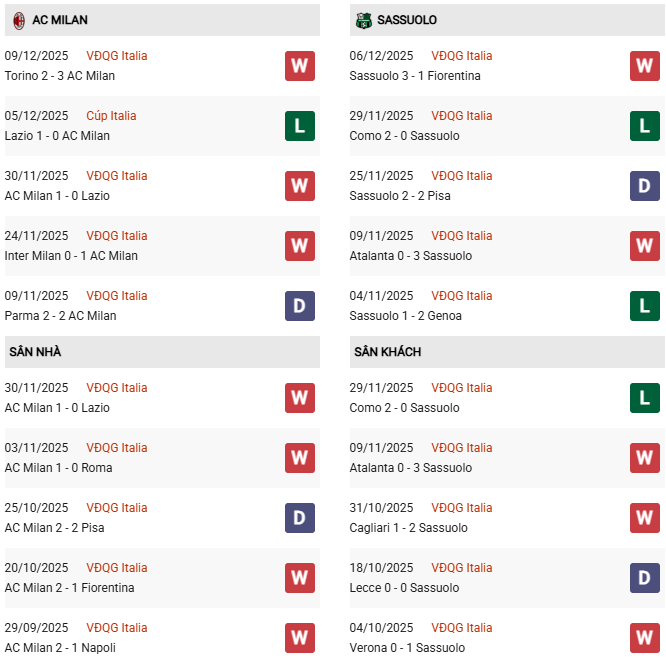 AC MILAN

09/12/2025 VĐQG Italia
Torino 2 - 3 AC Milan
W

05/12/2025 Cúp Italia
Lazio 1 - 0 AC Milan
L

30/11/2025 VĐQG Italia
AC Milan 1 - 0 Lazio
W

24/11/2025 VĐQG Italia
Inter Milan 0 - 1 AC Milan
W

09/11/2025 VĐQG Italia
Parma 2 - 2 AC Milan
D

SÂN NHÀ

30/11/2025 VĐQG Italia
AC Milan 1 - 0 Lazio
W

03/11/2025 VĐQG Italia
AC Milan 1 - 0 Roma
W

25/10/2025 VĐQG Italia
AC Milan 2 - 2 Pisa
D

20/10/2025 VĐQG Italia
AC Milan 2 - 1 Fiorentina
W

29/09/2025 VĐQG Italia
AC Milan 2 - 1 Napoli
W

SASSUOLO

06/12/2025 VĐQG Italia
Sassuolo 3 - 1 Fiorentina
W

29/11/2025 VĐQG Italia
Como 2 - 0 Sassuolo
L

25/11/2025 VĐQG Italia
Sassuolo 2 - 2 Pisa
D

09/11/2025 VĐQG Italia
Atalanta 0 - 3 Sassuolo
W

04/11/2025 VĐQG Italia
Sassuolo 1 - 2 Genoa
L

SÂN KHÁCH

29/11/2025 VĐQG Italia
Como 2 - 0 Sassuolo
L

09/11/2025 VĐQG Italia
Atalanta 0 - 3 Sassuolo
W

31/10/2025 VĐQG Italia
Cagliari 1 - 2 Sassuolo
W

18/10/2025 VĐQG Italia
Lecce 0 - 0 Sassuolo
D

04/10/2025 VĐQG Italia
Verona 0 - 1 Sassuolo
W